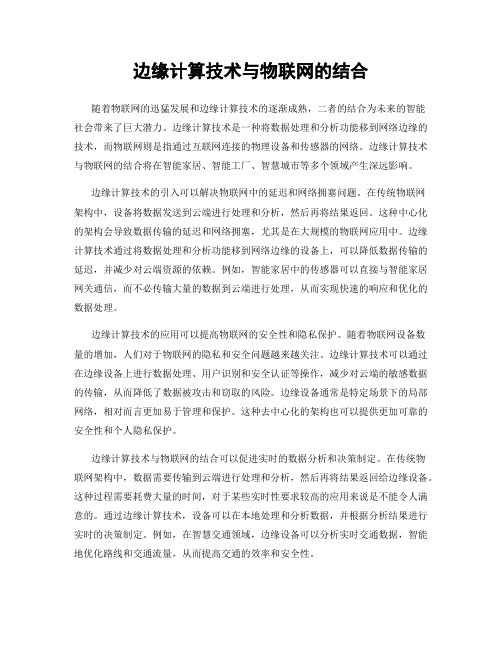 边缘计算技术与物联网的结合

随着物联网的迅猛发展和边缘计算技术的逐渐成熟，二者的结合为未来的智能社会带来了巨大潜力。边缘计算技术是一种将数据处理和分析功能移到网络边缘的技术，而物联网则是指通过互联网连接的物理设备和传感器的网络。边缘计算技术与物联网的结合将在智能家居、智能工厂、智慧城市等多个领域产生深远影响。

边缘计算技术的引入可以解决物联网中的延迟和网络拥塞问题。在传统物联网架构中，设备将数据发送到云端进行处理和分析，然后再将结果返回。这种中心化的架构会导致数据传输的延迟和网络拥塞，尤其是在大规模的物联网应用中。边缘计算技术通过将数据处理和分析功能移到网络边缘的设备上，可以降低数据传输的延迟，并减少对云端资源的依赖。例如，智能家居中的传感器可以直接与智能家居网关通信，而不必传输大量的数据到云端进行处理，从而实现快速的响应和优化的数据处理。

边缘计算技术的应用可以提高物联网的安全性和隐私保护。随着物联网设备数量的增加，人们对于物联网的隐私和安全问题越来越关注。边缘计算技术可以通过在边缘设备上进行数据处理、用户识别和安全认证等操作，减少对云端的敏感数据的传输，从而降低了数据被攻击和窃取的风险。边缘设备通常是特定场景下的局部网络，相对而言更加易于管理和保护。这种去中心化的架构也可以提供更加可靠的安全性和个人隐私保护。

边缘计算技术与物联网的结合可以促进实时的数据分析和决策制定。在传统物联网架构中，数据需要传输到云端进行处理和分析，然后再将结果返回给边缘设备。这种过程需要耗费大量的时间，对于某些实时性要求较高的应用来说是不能令人满意的。通过边缘计算技术，设备可以在本地处理和分析数据，并根据分析结果进行实时的决策制定。例如，在智慧交通领域，边缘设备可以分析实时交通数据，智能地优化路线和交通流量，从而提高交通的效率和安全性。